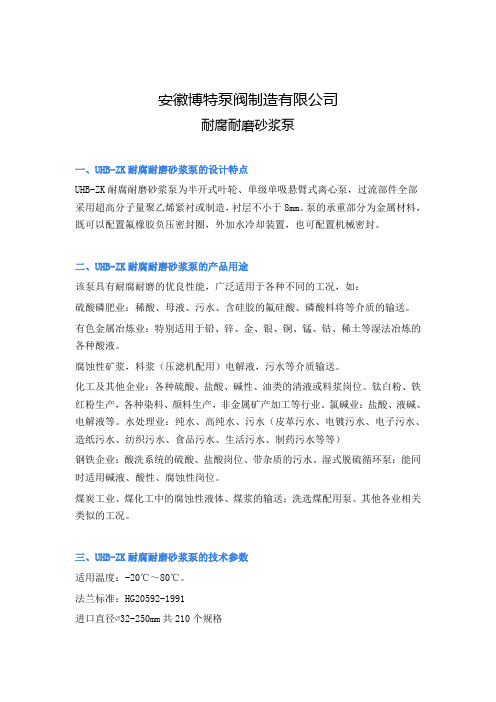 安徽博特泵阀制造有限公司
耐腐耐磨砂浆泵

一、UHB-ZK 耐腐耐磨砂浆泵的设计特点

UHB-ZK 耐腐耐磨砂浆泵为半开式叶轮、单级单吸悬臂式离心泵，过流部件全部采用超高分子量聚乙烯紧衬或制造，衬层不小于 8mm。泵的承重部分为金属材料，既可以配置氟橡胶负压密封圈，外加水冷却装置，也可配置机械密封。

二、UHB-ZK 耐腐耐磨砂浆泵的产品用途

该泵具有耐腐耐磨的优良性能，广泛适用于各种不同的工况，如：

硫酸磷肥业：稀酸、母液、污水、含硅胶的氟硅酸、磷酸料将等介质的输送。

有色金属冶炼业：特别适用于铅、锌、金、银、铜、锰、钴、稀土等湿法冶炼的各种酸液。

腐蚀性矿浆，料浆（压滤机配用）电解液，污水等介质输送。

化工及其他企业：各种硫酸、盐酸、碱性、油类的清液或料浆岗位。钛白粉、铁红粉生产，各种染料、颜料生产，非金属矿产加工等行业。氯碱业：盐酸、液碱、电解液等。水处理业：纯水、高纯水、污水（皮革污水、电镀污水、电子污水、造纸污水、纺织污水、食品污水、生活污水、制药污水等等）

钢铁企业：酸洗系统的硫酸、盐酸岗位、带杂质的污水。湿式脱硫循环泵：能同时适用碱液、酸性、腐蚀性岗位。

煤炭工业、煤化工中的腐蚀性液体、煤浆的输送；洗选煤配用泵。其他各业相关类似的工况。

三、UHB-ZK 耐腐耐磨砂浆泵的技术参数

适用温度：-20℃～80℃。

法兰标准：HG20592-1991

进口直径∅32-250mm 共 210 个规格